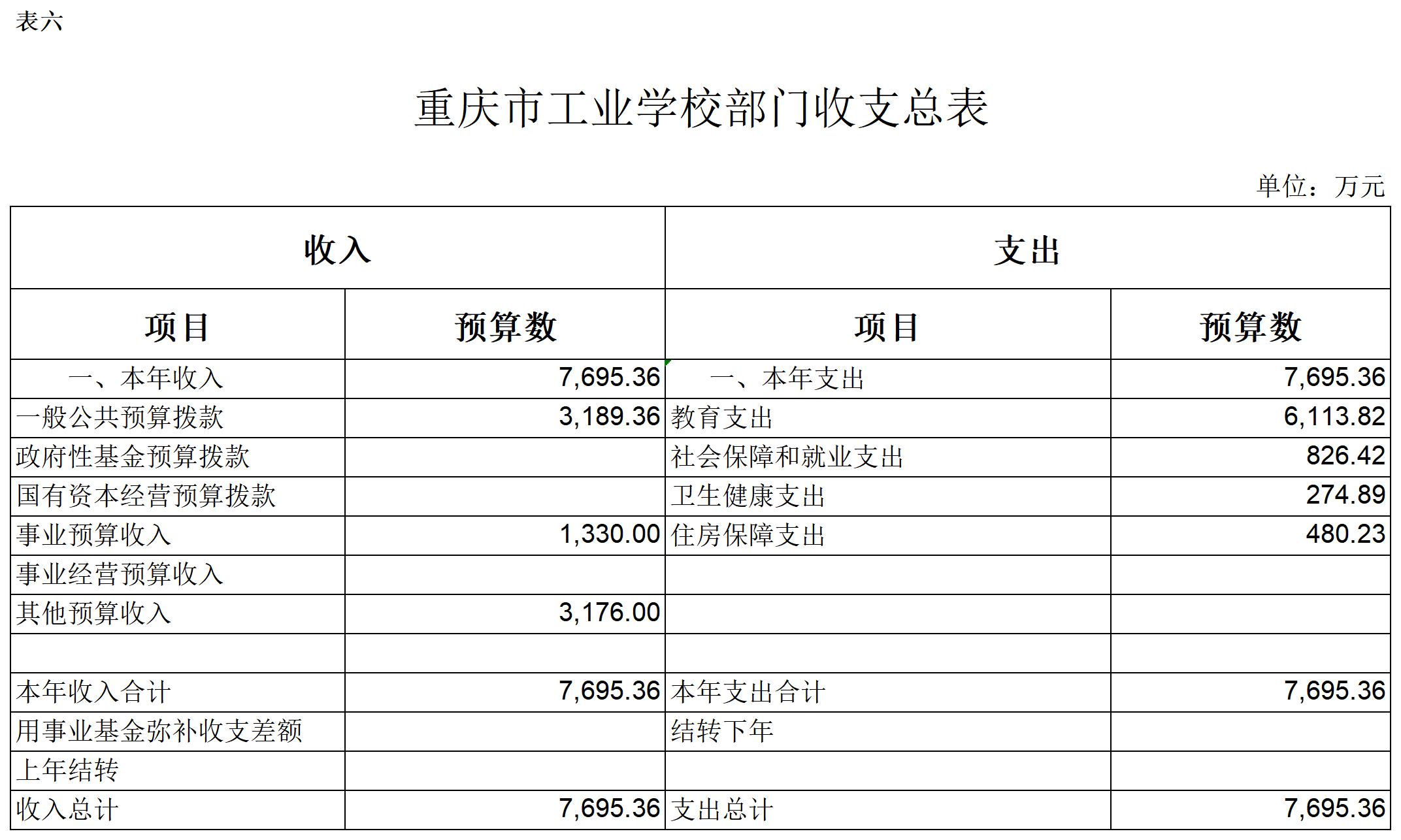 表六

重庆市工业学校部门收支总表

单位：万元

| 收入 | | 支出 | |
|---|---|---|---|
| 项目 | 预算数 | 项目 | 预算数 |
| 一、本年收入 | 7,695.36 | 一、本年支出 | 7,695.36 |
| 一般公共预算拨款 | 3,189.36 | 教育支出 | 6,113.82 |
| 政府性基金预算拨款 | | 社会保障和就业支出 | 826.42 |
| 国有资本经营预算拨款 | | 卫生健康支出 | 274.89 |
| 事业预算收入 | 1,330.00 | 住房保障支出 | 480.23 |
| 事业经营预算收入 | | | |
| 其他预算收入 | 3,176.00 | | |
| | | | |
| 本年收入合计 | 7,695.36 | 本年支出合计 | 7,695.36 |
| 用事业基金弥补收支差额 | | 结转下年 | |
| 上年结转 | | | |
| 收入总计 | 7,695.36 | 支出总计 | 7,695.36 |